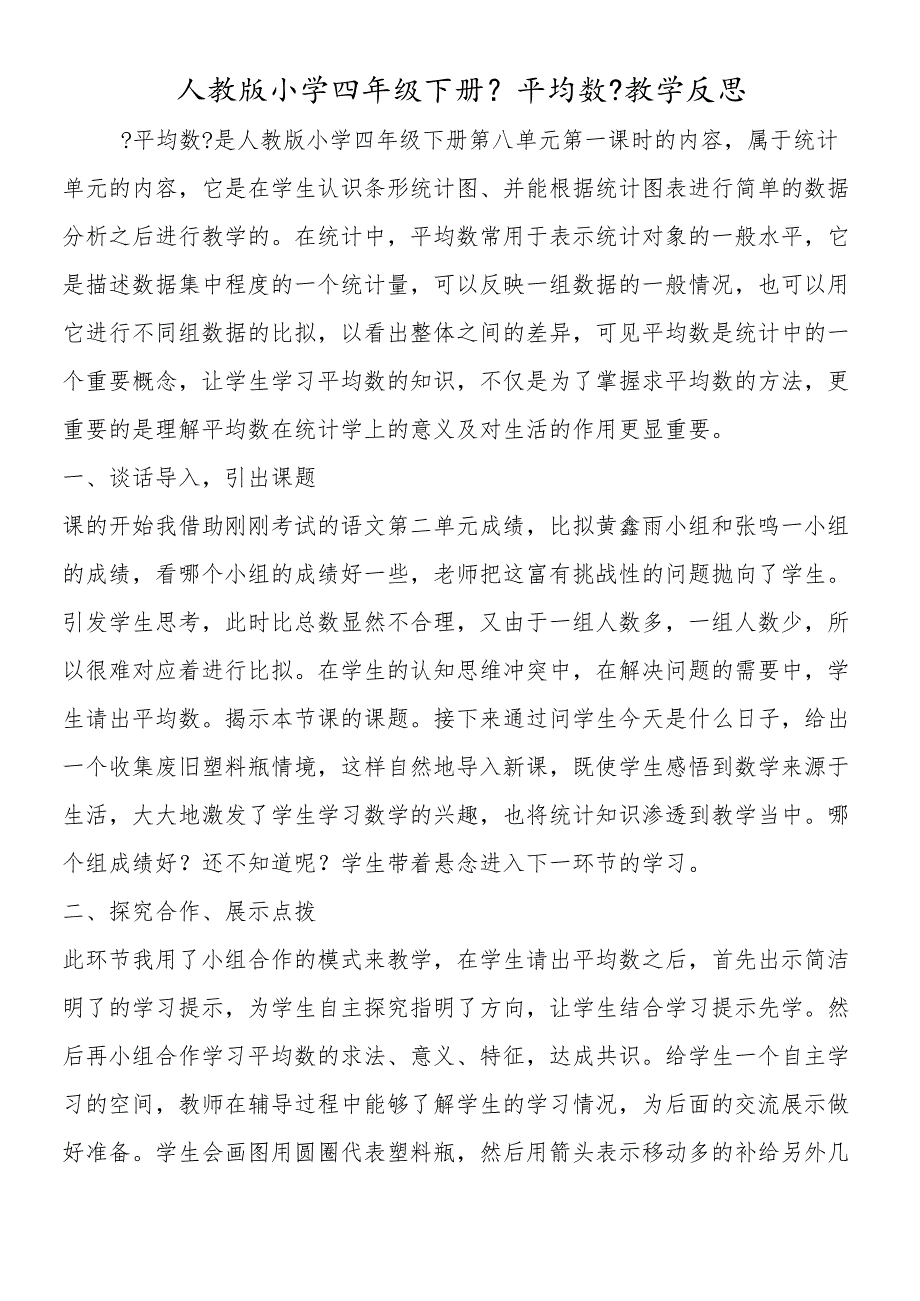 人教版小学四年级下册？平均数?教学反思

?平均数?是人教版小学四年级下册第八单元第一课时的内容，属于统计单元的内容，它是在学生认识条形统计图、并能根据统计图表进行简单的数据分析之后进行教学的。在统计中，平均数常用于表示统计对象的一般水平，它是描述数据集中程度的一个统计量，可以反映一组数据的一般情况，也可以用它进行不同组数据的比拟，以看出整体之间的差异，可见平均数是统计中的一个重要概念，让学生学习平均数的知识，不仅是为了掌握求平均数的方法，更重要的是理解平均数在统计学上的意义及对生活的作用更显重要。

一、谈话导入，引出课题

课的开始我借助刚刚考试的语文第二单元成绩，比拟黄鑫雨小组和张鸣一小组的成绩，看哪个小组的成绩好一些，老师把这富有挑战性的问题抛向了学生。引发学生思考，此时比总数显然不合理，又由于一组人数多，一组人数少，所以很难对应着进行比拟。在学生的认知思维冲突中，在解决问题的需要中，学生请出平均数。揭示本节课的课题。接下来通过问学生今天是什么日子，给出一个收集废旧塑料瓶情境，这样自然地导入新课，既使学生感悟到数学来源于生活，大大地激发了学生学习数学的兴趣，也将统计知识渗透到教学当中。哪个组成绩好？还不知道呢？学生带着悬念进入下一环节的学习。

二、探究合作、展示点拨

此环节我用了小组合作的模式来教学，在学生请出平均数之后，首先出示简洁明了的学习提示，为学生自主探究指明了方向，让学生结合学习提示先学。然后再小组合作学习平均数的求法、意义、特征，达成共识。给学生一个自主学习的空间，教师在辅导过程中能够了解学生的学习情况，为后面的交流展示做好准备。学生会画图用圆圈代表塑料瓶，然后用箭头表示移动多的补给另外几